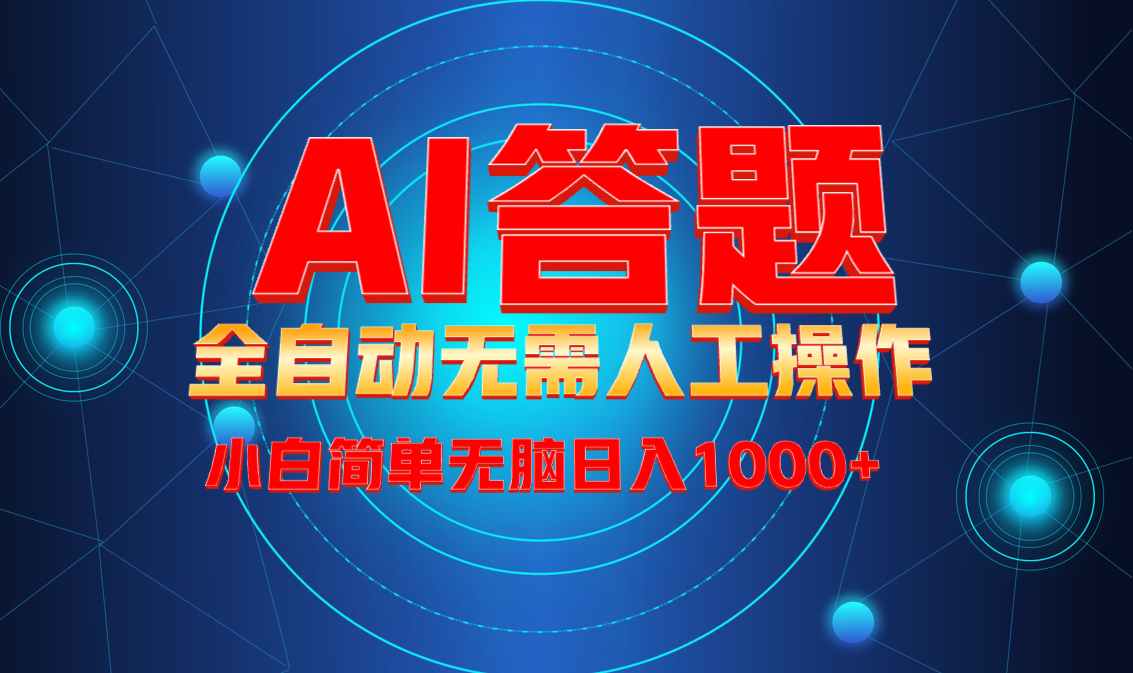 AI答题

全自动无需人工操作

小白简单无脑日入1000+